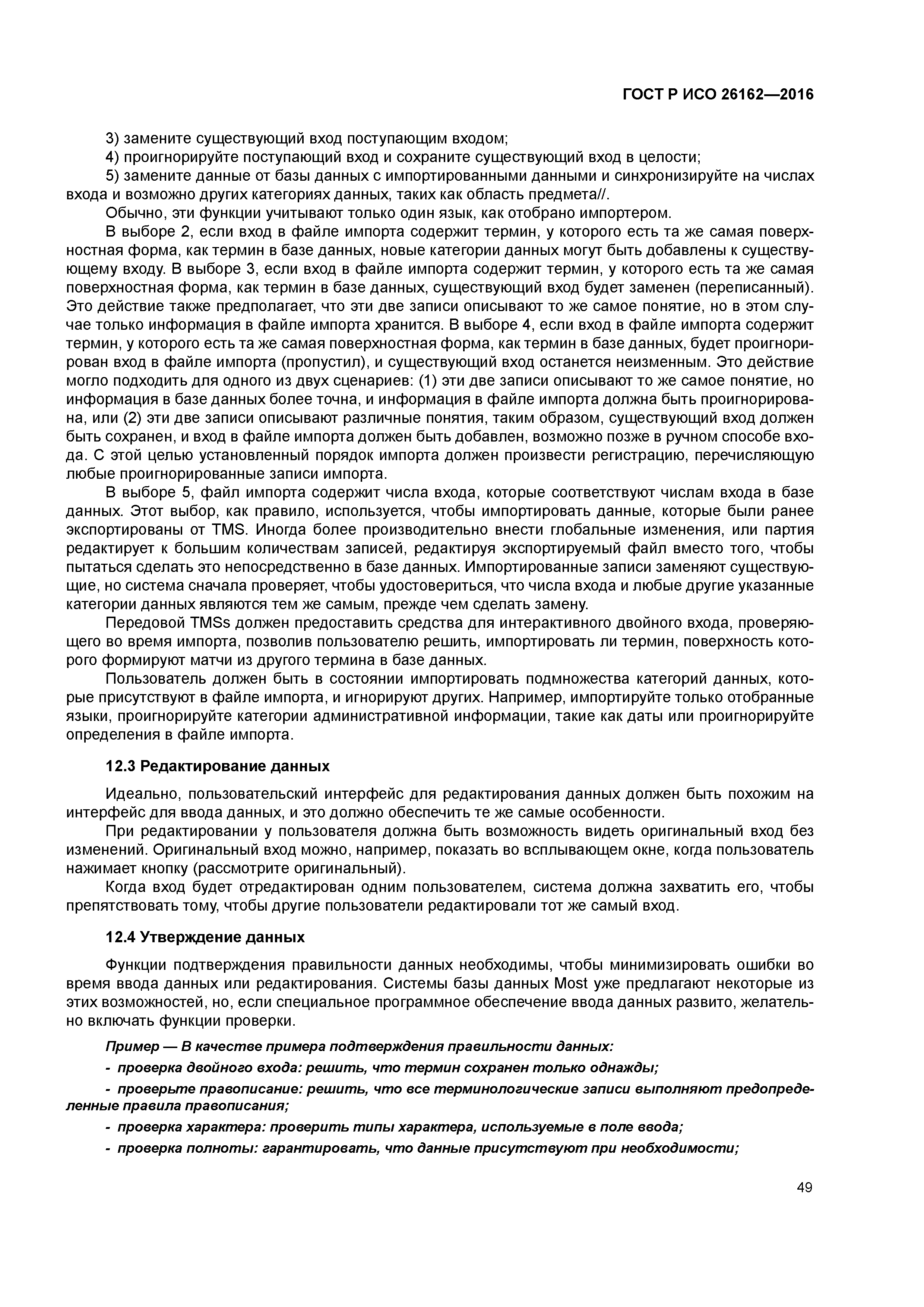 ГОСТ Р ИСО 26162—2016

3) замените существующий вход поступающим входом;

4) проигнорируйте поступающий вход и сохраните существующий вход в целости;

5) замените данные от базы данных с импортированными данными и синхронизируйте на числах входа и возможно других категориях данных, таких как область предмета//.

Обычно, эти функции учитывают только один язык, как отобрано импортером.

В выборе 2, если вход в файле импорта содержит термин, у которого есть та же самая поверхностная форма, как термин в базе данных, новые категории данных могут быть добавлены к существующему входу. В выборе 3, если вход в файле импорта содержит термин, у которого есть та же самая поверхностная форма, как термин в базе данных, существующий вход будет заменен (переписанный). Это действие также предполагает, что эти две записи описывают то же самое понятие, но в этом случае только информация в файле импорта хранится. В выборе 4, если вход в файле импорта содержит термин, у которого есть та же самая поверхностная форма, как термин в базе данных, будет проигнорирован вход в файле импорта (пропустил), и существующий вход останется неизменным. Это действие могло подходить для одного из двух сценариев: (1) эти две записи описывают то же самое понятие, но информация в базе данных более точна, и информация в файле импорта должна быть проигнорирована, или (2) эти две записи описывают различные понятия, таким образом, существующий вход должен быть сохранен, и вход в файле импорта должен быть добавлен, возможно позже в ручном способе входа. С этой целью установленный порядок импорта должен произвести регистрацию, перечисляющую любые проигнорированные записи импорта.

В выборе 5, файл импорта содержит числа входа, которые соответствуют числам входа в базе данных. Этот выбор, как правило, используется, чтобы импортировать данные, которые были ранее экспортированы от TMS. Иногда более производительно внести глобальные изменения, или партия редактирует к большим количествам записей, редактируя экспортируемый файл вместо того, чтобы пытаться сделать это непосредственно в базе данных. Импортированные записи заменяют существующие, но система сначала проверяет, чтобы удостовериться, что числа входа и любые другие указанные категории данных являются тем же самым, прежде чем сделать замену.

Передовой TMSs должен предоставить средства для интерактивного двойного входа, проверяющего во время импорта, позволив пользователю решить, импортировать ли термин, поверхность которого формируют матчи из другого термина в базе данных.

Пользователь должен быть в состоянии импортировать подмножества категорий данных, которые присутствуют в файле импорта, и игнорируют других. Например, импортируйте только отобранные языки, проигнорируйте категории административной информации, такие как даты или проигнорируйте определения в файле импорта.

12.3 Редактирование данных

Идеально, пользовательский интерфейс для редактирования данных должен быть похожим на интерфейс для ввода данных, и это должно обеспечить те же самые особенности.

При редактировании у пользователя должна быть возможность видеть оригинальный вход без изменений. Оригинальный вход можно, например, показать во всплывающем окне, когда пользователь нажимает кнопку (рассмотрите оригинальный).

Когда вход будет отредактирован одним пользователем, система должна захватить его, чтобы препятствовать тому, чтобы другие пользователи редактировали тот же самый вход.

12.4 Утверждение данных

Функции подтверждения правильности данных необходимы, чтобы минимизировать ошибки во время ввода данных или редактирования. Системы базы данных Most уже предлагают некоторые из этих возможностей, но, если специальное программное обеспечение ввода данных развито, желательно включать функции проверки.

Пример — В качестве примера подтверждения правильности данных:

- проверка двойного входа: решить, что термин сохранен только однажды;

- проверьте правописание: решить, что все терминологические записи выполняют предопределенные правила правописания;

- проверка характера: проверить типы характера, используемые в поле ввода;

- проверка полноты: гарантировать, что данные присутствуют при необходимости;

49